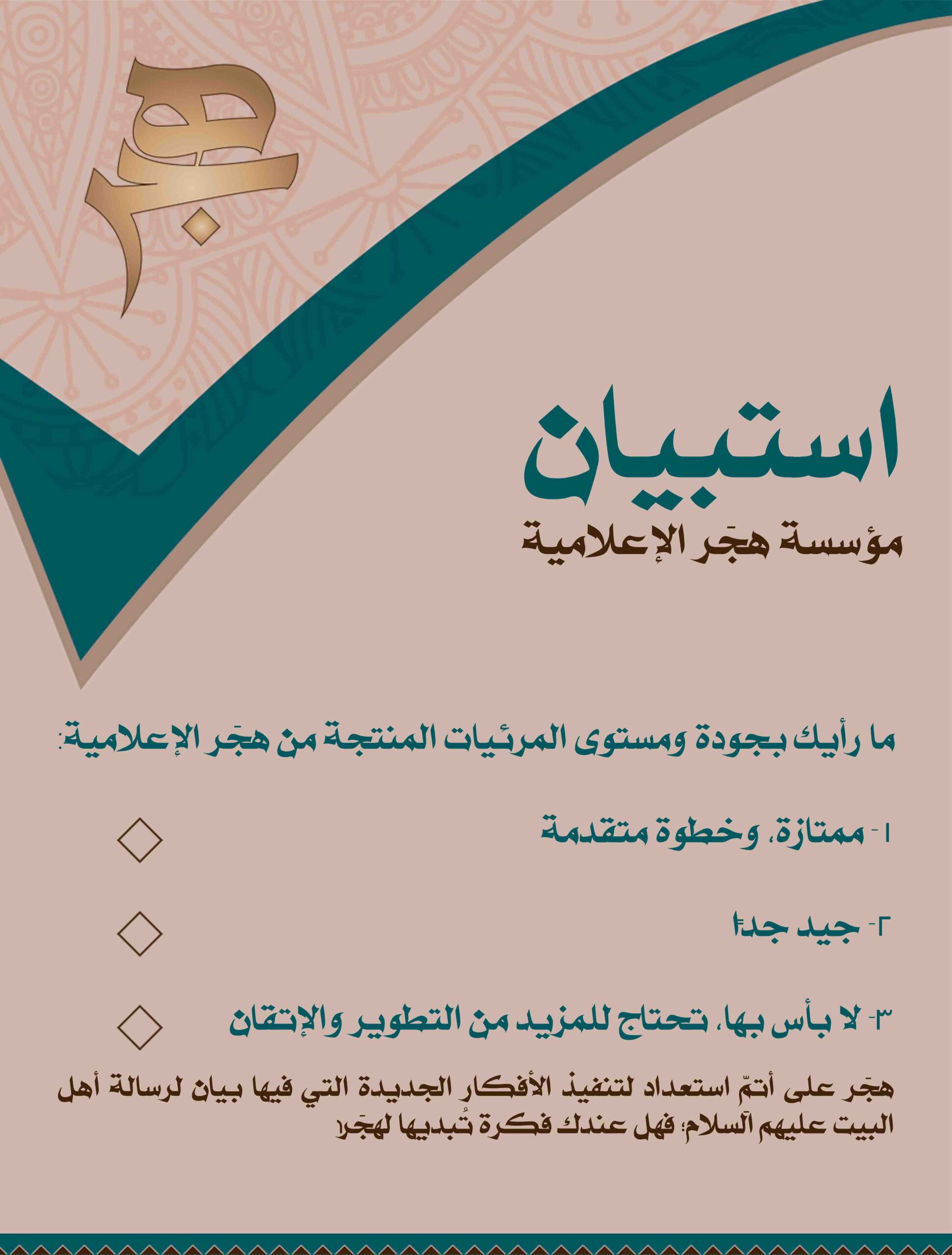 هجر

استبيان

مؤسسة هجَر الإعلامية

ما رأيك بجودة ومستوى المرئيات المنتجة من هجَر الإعلامية:

١- ممتازة، وخطوة متقدمة

٢- جيد جداً

٣- لا بأس بها، تحتاج للمزيد من التطوير والإتقان

هجَر على أتمّ استعداد لتنفيذ الأفكار الجديدة التي فيها بيان لرسالة أهل البيت عليهم السلام؛ فهل عندك فكرة تُبديها لهجَر؟